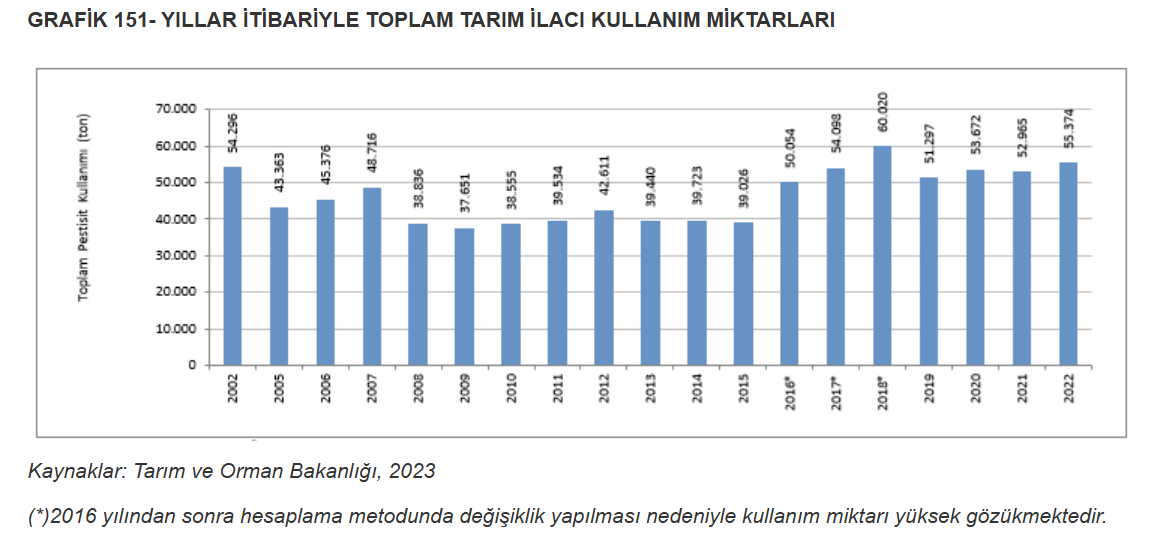 GRAFİK 151- YILLAR İTİBARİYLE TOPLAM TARIM İLACI KULLANIM MİKTARLARI

Toplam Pestisit Kullanımı (ton)

70.000
60.000
50.000
40.000
30.000
20.000
10.000
0

54.296
43.363
45.376
48.716
38.836
37.651
38.555
39.534
42.611
39.440
39.723
39.026
50.054
54.098
60.020
51.297
53.672
52.965
55.374

2002
2005
2006
2007
2008
2009
2010
2011
2012
2013
2014
2015
2016*
2017*
2018*
2019
2020
2021
2022

Kaynaklar: Tarım ve Orman Bakanlığı, 2023

(*)2016 yılından sonra hesaplama metodunda değişiklik yapılması nedeniyle kullanım miktarı yüksek gözükmektedir.